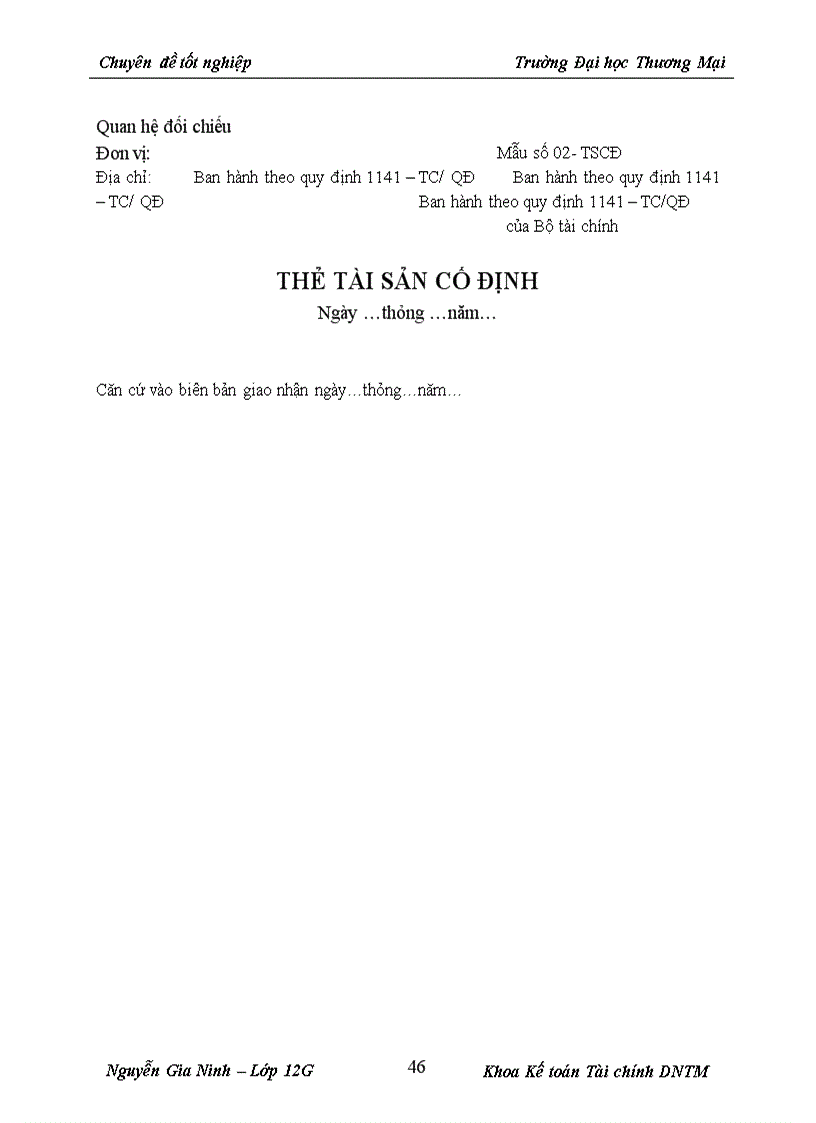 Chuyên đề tốt nghiệp Trường Đại học Thương Mại

Quan hệ đối chiếu
Đơn vị: Mẫu số 02- TSCĐ
Địa chỉ: Ban hành theo quy định 1141 – TC/ QĐ Ban hành theo quy định 1141 – TC/ QĐ Ban hành theo quy định 1141 – TC/QĐ
của Bộ tài chính

THẺ TÀI SẢN CỐ ĐỊNH
Ngày …thỏng …năm…

Căn cứ vào biên bản giao nhận ngày…thỏng…năm…

Nguyễn Gia Ninh – Lớp 12G 46 Khoa Kế toán Tài chính DNTM